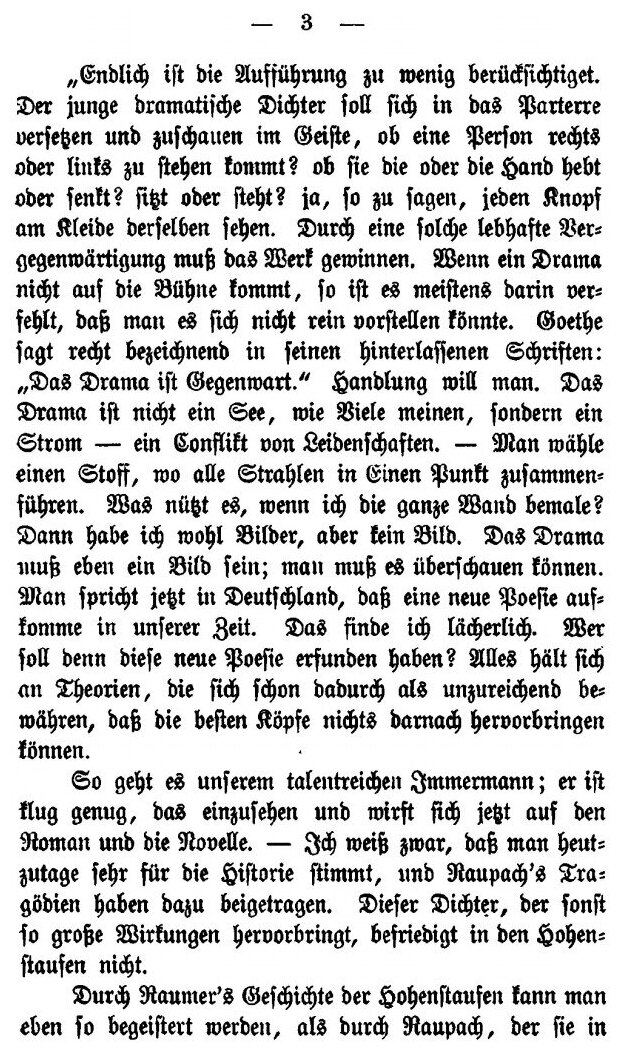 — 3 —

„Endlich ist die Aufführung zu wenig berücksichtiget. Der junge dramatische Dichter soll sich in das Parterre versetzen und zuschauen im Geiste, ob eine Person rechts oder links zu stehen kommt? ob sie die oder die Hand hebt oder senkt? sitzt oder steht? ja, so zu sagen, jeden Knopf am Kleide derselben sehen. Durch eine solche lebhafte Vergegenwärtigung muß das Werk gewinnen. Wenn ein Drama nicht auf die Bühne kommt, so ist es meistens darin verfehlt, daß man es sich nicht rein vorstellen könnte. Goethe sagt recht bezeichnend in seinen hinterlassenen Schriften: „Das Drama ist Gegenwart.“ Handlung will man. Das Drama ist nicht ein See, wie Viele meinen, sondern ein Strom — ein Conflikt von Leidenschaften. — Man wähle einen Stoff, wo alle Strahlen in Einen Punkt zusammenführen. Was nützt es, wenn ich die ganze Wand bemale? Dann habe ich wohl Bilder, aber kein Bild. Das Drama muß eben ein Bild sein; man muß es überschauen können. Man spricht jetzt in Deutschland, daß eine neue Poesie aufkomme in unserer Zeit. Das finde ich lächerlich. Wer soll denn diese neue Poesie erfunden haben? Alles hält sich an Theorien, die sich schon dadurch als unzureichend bewähren, daß die besten Köpfe nichts darnach hervorbringen können.

So geht es unserem talentreichen Immermann; er ist klug genug, das einzusehen und wirft sich jetzt auf den Roman und die Novelle. — Ich weiß zwar, daß man heutzutage sehr für die Historie stimmt, und Raupach's Tragödien haben dazu beigetragen. Dieser Dichter, der sonst so große Wirkungen hervorbringt, befriedigt in den Hohenstaufen nicht.

Durch Raumer's Geschichte der Hohenstaufen kann man eben so begeistert werden, als durch Raupach, der sie in